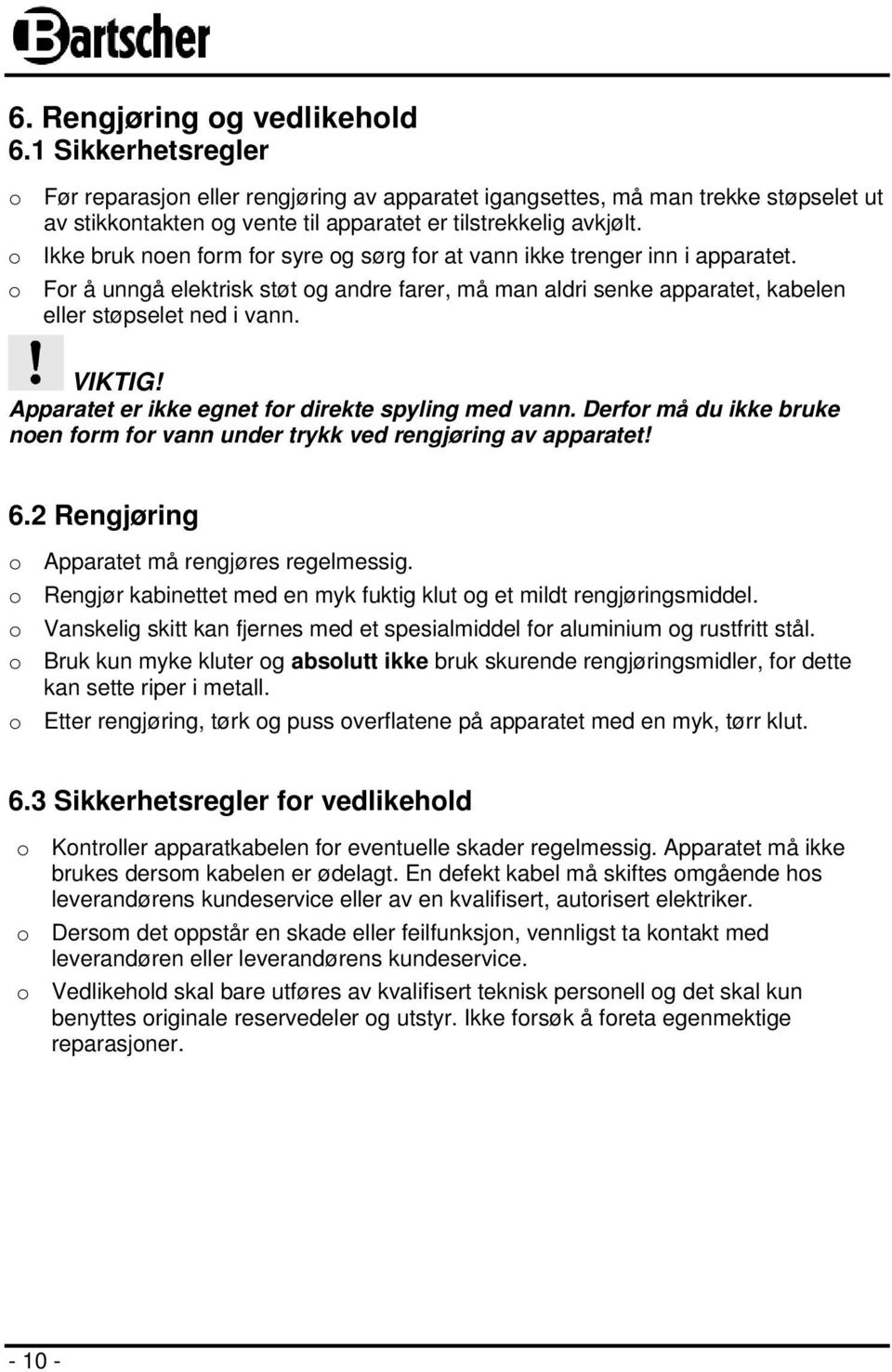 Bartscher

6. Rengjøring og vedlikehold
6.1 Sikkerhetsregler

o Før reparasjon eller rengjøring av apparatet igangsettes, må man trekke støpselet ut av stikkontakten og vente til apparatet er tilstrekkelig avkjølt.
o Ikke bruk noen form for syre og sørg for at vann ikke trenger inn i apparatet.
o For å unngå elektrisk støt og andre farer, må man aldri senke apparatet, kabelen eller støpselet ned i vann.

! VIKTIG!
Apparatet er ikke egnet for direkte spyling med vann. Derfor må du ikke bruke noen form for vann under trykk ved rengjøring av apparatet!

6.2 Rengjøring
o Apparatet må rengjøres regelmessig.
o Rengjør kabinettet med en myk fuktig klut og et mildt rengjøringsmiddel.
o Vanskelig skitt kan fjernes med et spesialmiddel for aluminium og rustfritt stål.
o Bruk kun myke kluter og absolutt ikke bruk skurende rengjøringsmidler, for dette kan sette riper i metall.
o Etter rengjøring, tørk og puss overflatene på apparatet med en myk, tørr klut.

6.3 Sikkerhetsregler for vedlikehold
o Kontroller apparatkabelen for eventuelle skader regelmessig. Apparatet må ikke brukes dersom kabelen er ødelagt. En defekt kabel må skiftes omgående hos leverandørens kundeservice eller av en kvalifisert, autorisert elektriker.
o Dersom det oppstår en skade eller feilfunksjon, vennligst ta kontakt med leverandøren eller leverandørens kundeservice.
o Vedlikehold skal bare utføres av kvalifisert teknisk personell og det skal kun benyttes originale reservedeler og utstyr. Ikke forsøk å foreta egenmektige reparasjoner.

- 10 -